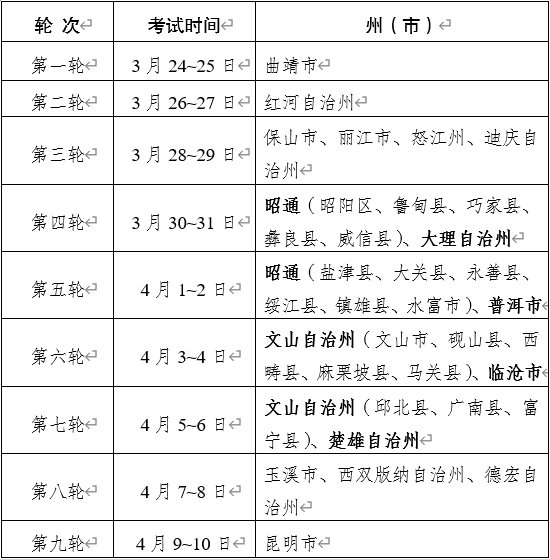 | 轮 次 | 考试时间 | 州（市） |
|---|---|---|
| 第一轮 | 3 月 24~25 日 | 曲靖市 |
| 第二轮 | 3 月 26~27 日 | 红河自治州 |
| 第三轮 | 3 月 28~29 日 | 保山市、丽江市、怒江州、迪庆自治州 |
| 第四轮 | 3 月 30~31 日 | 昭通（昭阳区、鲁甸县、巧家县、彝良县、威信县）、大理自治州 |
| 第五轮 | 4 月 1~2 日 | 昭通（盐津县、大关县、永善县、绥江县、镇雄县、水富市）、普洱市 |
| 第六轮 | 4 月 3~4 日 | 文山自治州（文山市、砚山县、西畴县、麻栗坡县、马关县）、临沧市 |
| 第七轮 | 4 月 5~6 日 | 文山自治州（邱北县、广南县、富宁县）、楚雄自治州 |
| 第八轮 | 4 月 7~8 日 | 玉溪市、西双版纳自治州、德宏自治州 |
| 第九轮 | 4 月 9~10 日 | 昆明市 |